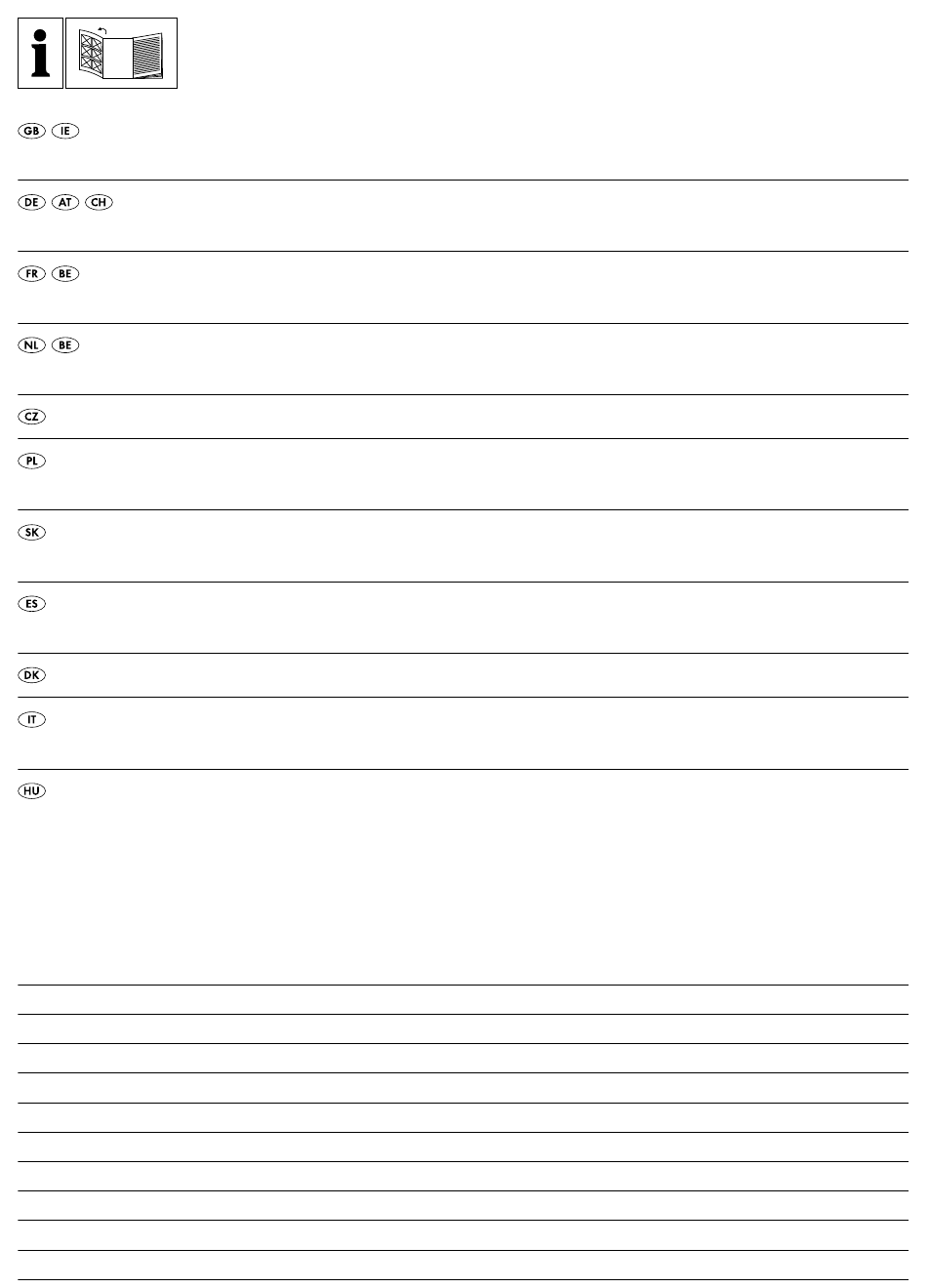 i

GB IE

DE AT CH

FR BE

NL BE

CZ

PL

SK

ES

DK

IT

HU